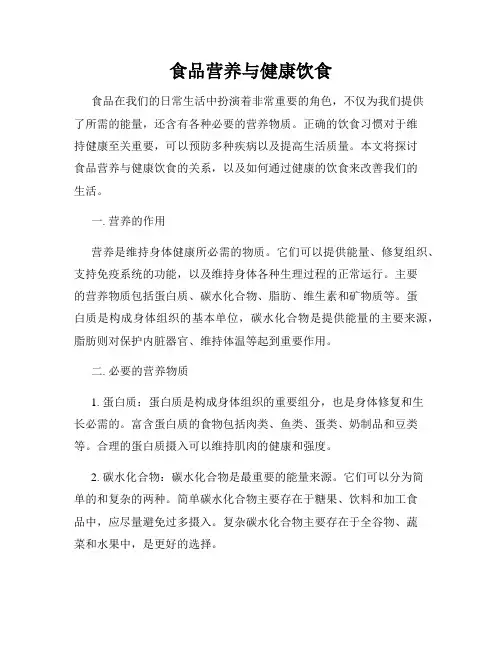 食品营养与健康饮食

食品在我们的日常生活中扮演着非常重要的角色，不仅为我们提供了所需的能量，还含有各种必要的营养物质。正确的饮食习惯对于维持健康至关重要，可以预防多种疾病以及提高生活质量。本文将探讨食品营养与健康饮食的关系，以及如何通过健康的饮食来改善我们的生活。

一. 营养的作用

营养是维持身体健康所必需的物质。它们可以提供能量、修复组织、支持免疫系统的功能，以及维持身体各种生理过程的正常运行。主要的营养物质包括蛋白质、碳水化合物、脂肪、维生素和矿物质等。蛋白质是构成身体组织的基本单位，碳水化合物是提供能量的主要来源，脂肪则对保护内脏器官、维持体温等起到重要作用。

二. 必要的营养物质

1. 蛋白质：蛋白质是构成身体组织的重要组分，也是身体修复和生长必需的。富含蛋白质的食物包括肉类、鱼类、蛋类、奶制品和豆类等。合理的蛋白质摄入可以维持肌肉的健康和强度。

2. 碳水化合物：碳水化合物是最重要的能量来源。它们可以分为简单的和复杂的两种。简单碳水化合物主要存在于糖果、饮料和加工食品中，应尽量避免过多摄入。复杂碳水化合物主要存在于全谷物、蔬菜和水果中，是更好的选择。